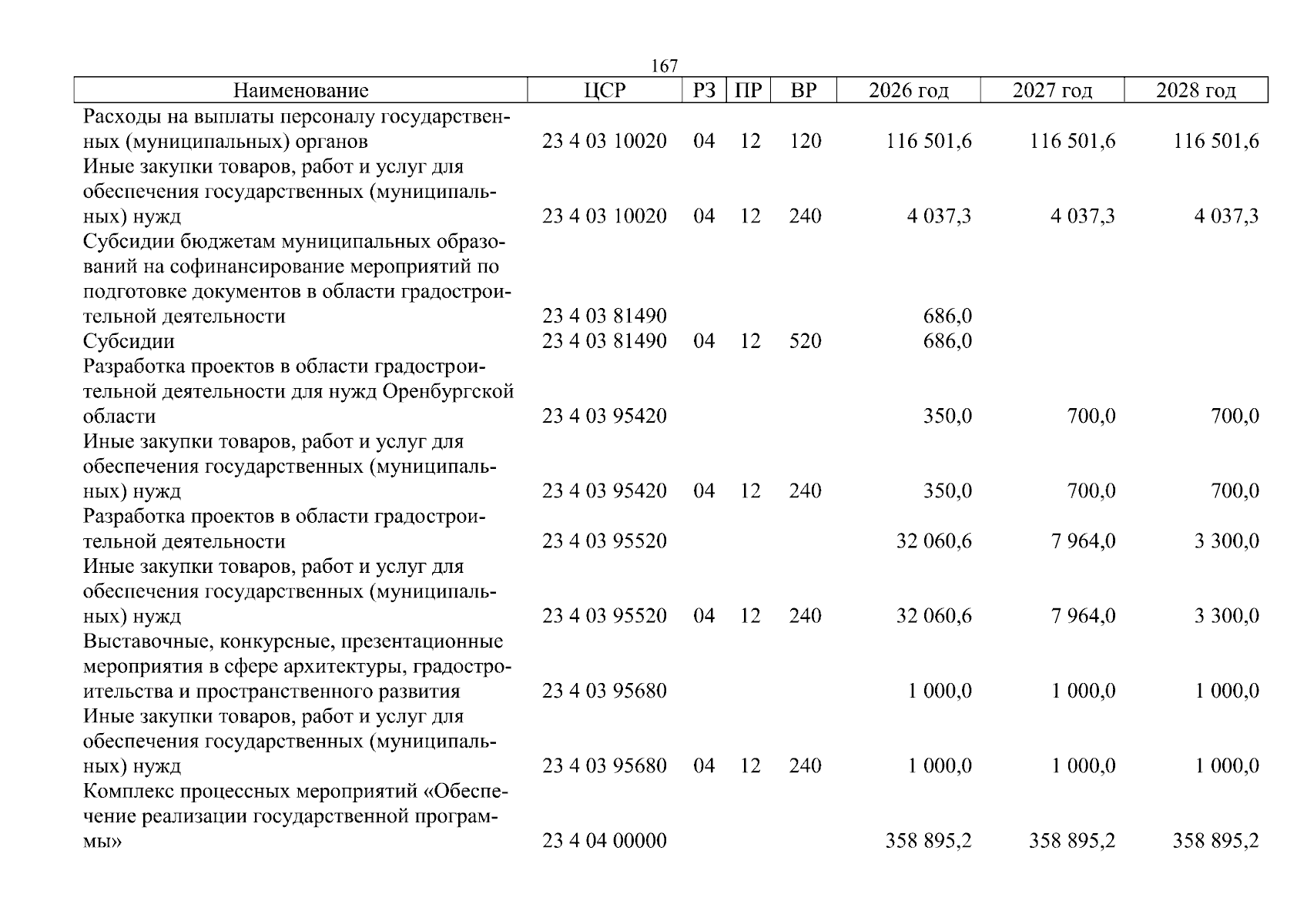 167

| Наименование | ЦСР | РЗ | ПР | ВР | 2026 год | 2027 год | 2028 год |
|---|---|---|---|---|---|---|---|
| Расходы на выплаты персоналу государственных (муниципальных) органов | 23 4 03 10020 | 04 | 12 | 120 | 116 501,6 | 116 501,6 | 116 501,6 |
| Иные закупки товаров, работ и услуг для обеспечения государственных (муниципальных) нужд | 23 4 03 10020 | 04 | 12 | 240 | 4 037,3 | 4 037,3 | 4 037,3 |
| Субсидии бюджетам муниципальных образований на софинансирование мероприятий по подготовке документов в области градостроительной деятельности | 23 4 03 81490 | | | | 686,0 | | |
| Субсидии | 23 4 03 81490 | 04 | 12 | 520 | 686,0 | | |
| Разработка проектов в области градостроительной деятельности для нужд Оренбургской области | 23 4 03 95420 | | | | 350,0 | 700,0 | 700,0 |
| Иные закупки товаров, работ и услуг для обеспечения государственных (муниципальных) нужд | 23 4 03 95420 | 04 | 12 | 240 | 350,0 | 700,0 | 700,0 |
| Разработка проектов в области градостроительной деятельности | 23 4 03 95520 | | | | 32 060,6 | 7 964,0 | 3 300,0 |
| Иные закупки товаров, работ и услуг для обеспечения государственных (муниципальных) нужд | 23 4 03 95520 | 04 | 12 | 240 | 32 060,6 | 7 964,0 | 3 300,0 |
| Выставочные, конкурсные, презентационные мероприятия в сфере архитектуры, градостроительства и пространственного развития | 23 4 03 95680 | | | | 1 000,0 | 1 000,0 | 1 000,0 |
| Иные закупки товаров, работ и услуг для обеспечения государственных (муниципальных) нужд | 23 4 03 95680 | 04 | 12 | 240 | 1 000,0 | 1 000,0 | 1 000,0 |
| Комплекс процессных мероприятий «Обеспечение реализации государственной программы» | 23 4 04 00000 | | | | 358 895,2 | 358 895,2 | 358 895,2 |